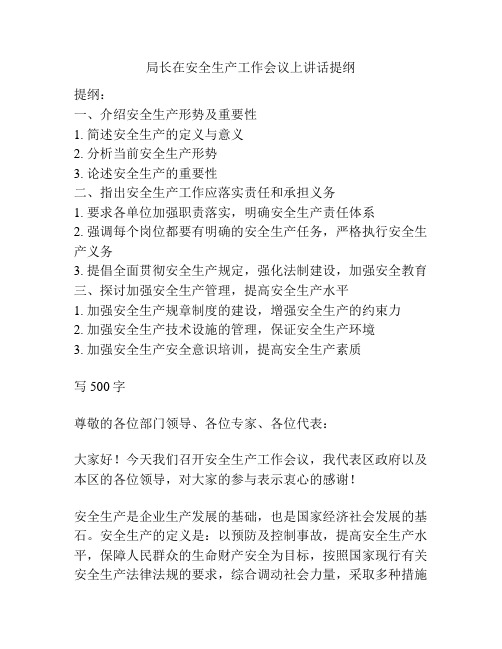 局长在安全生产工作会议上讲话提纲

提纲：
一、介绍安全生产形势及重要性
1. 简述安全生产的定义与意义
2. 分析当前安全生产形势
3. 论述安全生产的重要性
二、指出安全生产工作应落实责任和承担义务
1. 要求各单位加强职责落实，明确安全生产责任体系
2. 强调每个岗位都要有明确的安全生产任务，严格执行安全生产义务
3. 提倡全面贯彻安全生产规定，强化法制建设，加强安全教育
三、探讨加强安全生产管理，提高安全生产水平
1. 加强安全生产规章制度的建设，增强安全生产的约束力
2. 加强安全生产技术设施的管理，保证安全生产环境
3. 加强安全生产安全意识培训，提高安全生产素质

写 500 字

尊敬的各位部门领导、各位专家、各位代表：

大家好！今天我们召开安全生产工作会议，我代表区政府以及本区的各位领导，对大家的参与表示衷心的感谢！

安全生产是企业生产发展的基础，也是国家经济社会发展的基石。安全生产的定义是：以预防及控制事故，提高安全生产水平，保障人民群众的生命财产安全为目标，按照国家现行有关安全生产法律法规的要求，综合调动社会力量，采取多种措施